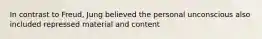 In contrast to Freud, Jung believed the personal unconscious also included repressed material and content